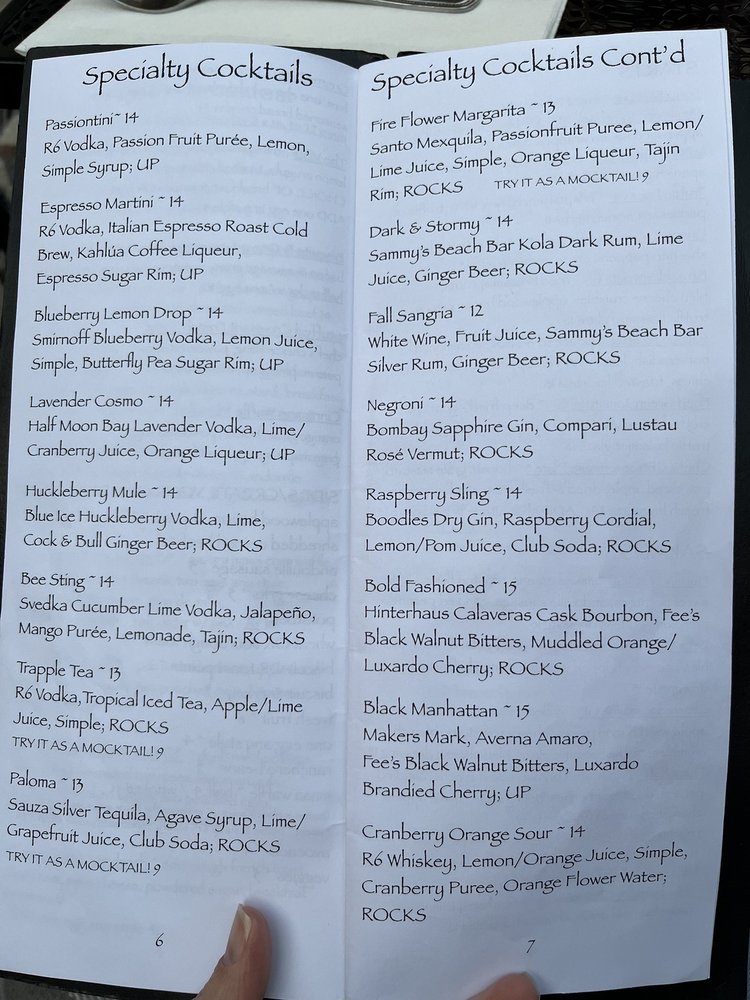 Specialty Cocktails

Passiontini ~ 14
R6 Vodka, Passion Fruit Purée, Lemon, Simple Syrup; UP

Espresso Martini ~ 14
R6 Vodka, Italian Espresso Roast Cold Brew, Kahlúa Coffee Liqueur, Espresso Sugar Rim; UP

Blueberry Lemon Drop ~ 14
Smirnoff Blueberry Vodka, Lemon Juice, Simple, Butterfly Pea Sugar Rim; UP

Lavender Cosmo ~ 14
Half Moon Bay Lavender Vodka, Lime/ Cranberry Juice, Orange Liqueur; UP

Huckleberry Mule ~ 14
Blue Ice Huckleberry Vodka, Lime, Cock & Bull Ginger Beer; ROCKS

Bee Sting ~ 14
Svedka Cucumber Lime Vodka, Jalapeño, Mango Purée, Lemonade, Tajin; ROCKS

Trapple Tea ~ 13
R6 Vodka, Tropical Iced Tea, Apple/Lime Juice, Simple; ROCKS
TRY IT AS A MOCKTAIL! 9

Paloma ~ 13
Sauza Silver Tequila, Agave Syrup, Lime/ Grapefruit Juice, Club Soda; ROCKS
TRY IT AS A MOCKTAIL! 9

6

Specialty Cocktails Cont'd

Fire Flower Margarita ~ 13
Santo Mexquila, Passionfruit Puree, Lemon/ Lime Juice, Simple, Orange Liqueur, Tajin Rim; ROCKS TRY IT AS A MOCKTAIL! 9

Dark & Stormy ~ 14
Sammy's Beach Bar Kola Dark Rum, Lime Juice, Ginger Beer; ROCKS

Fall Sangria ~ 12
White Wine, Fruit Juice, Sammy's Beach Bar Silver Rum, Ginger Beer; ROCKS

Negroni ~ 14
Bombay Sapphire Gin, Compari, Lustau Rosé Vermut; ROCKS

Raspberry Sling ~ 14
Boodles Dry Gin, Raspberry Cordial, Lemon/Pom Juice, Club Soda; ROCKS

Bold Fashioned ~ 15
Hinterhaus Calaveras Cask Bourbon, Fee's Black Walnut Bitters, Muddled Orange/ Luxardo Cherry; ROCKS

Black Manhattan ~ 15
Makers Mark, Averna Amaro, Fee's Black Walnut Bitters, Luxardo Brandied Cherry; UP

Cranberry Orange Sour ~ 14
R6 Whiskey, Lemon/Orange Juice, Simple, Cranberry Puree, Orange Flower Water; ROCKS

7